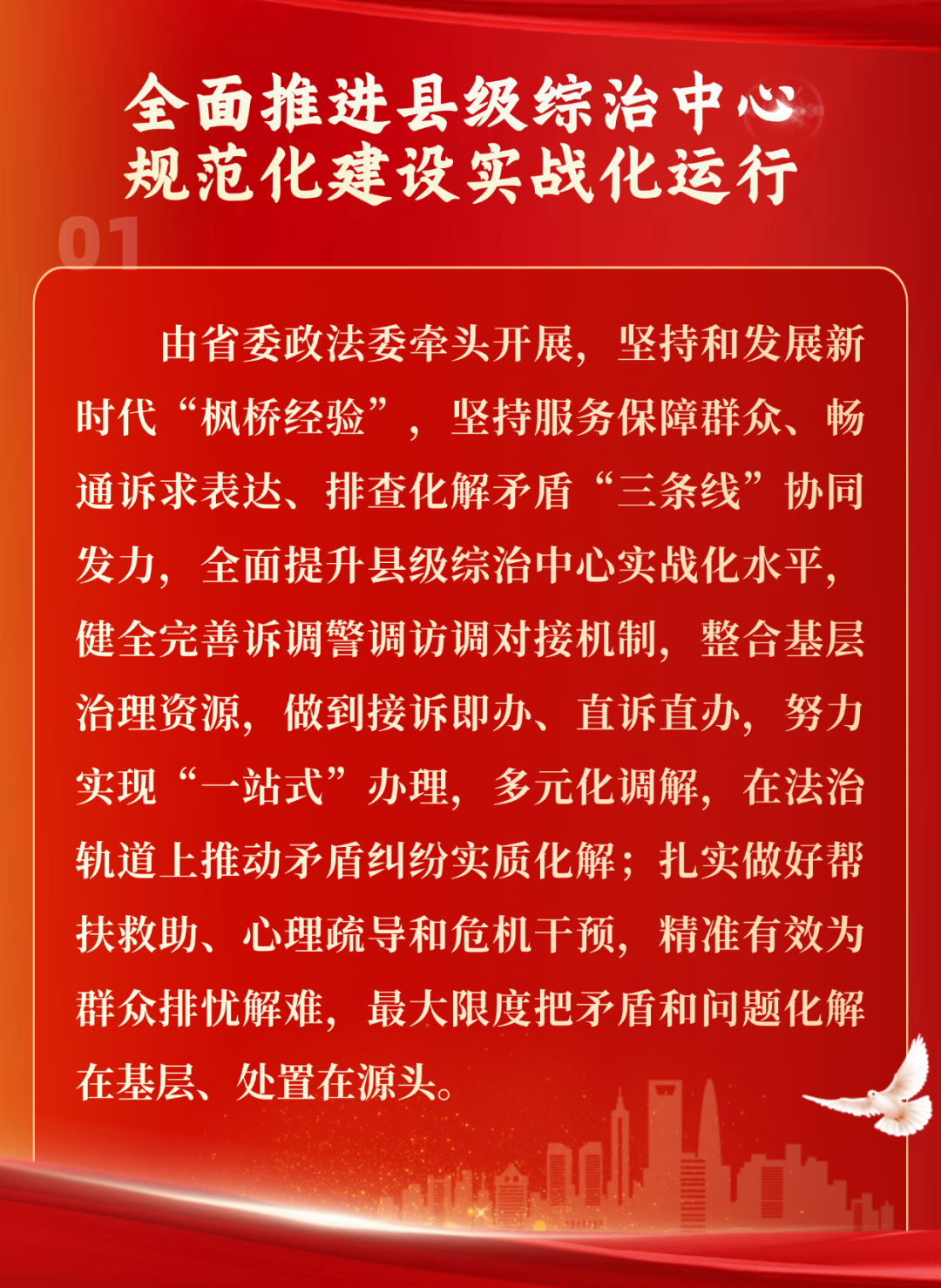 全面推进县级综治中心
规范化建设实战化运行

01

由省委政法委牵头开展，坚持和发展新时代“枫桥经验”，坚持服务保障群众、畅通诉求表达、排查化解矛盾“三条线”协同发力，全面提升县级综治中心实战化水平，健全完善诉调警调访调对接机制，整合基层治理资源，做到接诉即办、直诉直办，努力实现“一站式”办理，多元化调解，在法治轨道上推动矛盾纠纷实质化解；扎实做好帮扶救助、心理疏导和危机干预，精准有效为群众排忧解难，最大限度把矛盾和问题化解在基层、处置在源头。